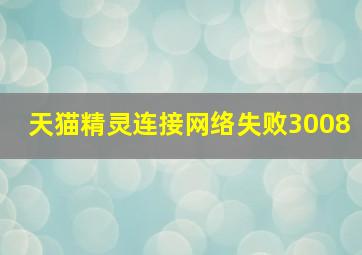 天猫精灵连接网络失败3008